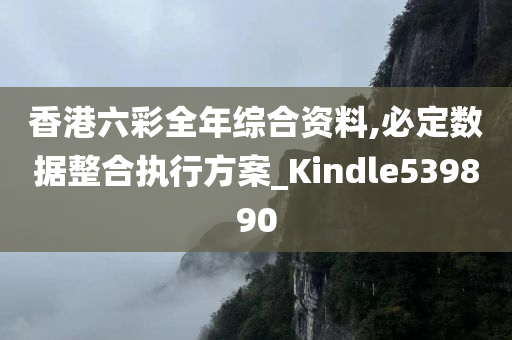 香港六彩全年综合资料,必定数据整合执行方案_Kindle539890